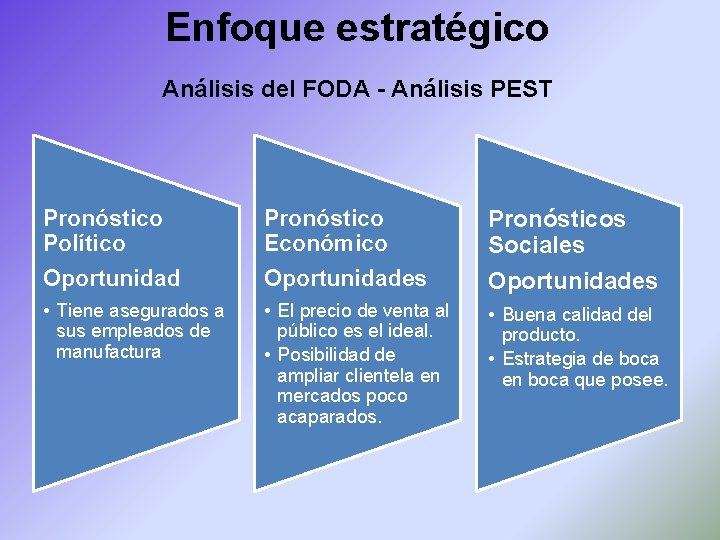 Enfoque estratégico

Análisis del FODA - Análisis PEST

Pronóstico Político

Oportunidad

• Tiene asegurados a sus empleados de manufactura

Pronóstico Económico

Oportunidades

• El precio de venta al público es el ideal.
• Posibilidad de ampliar clientela en mercados poco acaparados.

Pronósticos Sociales

Oportunidades

• Buena calidad del producto.
• Estrategia de boca en boca que posee.